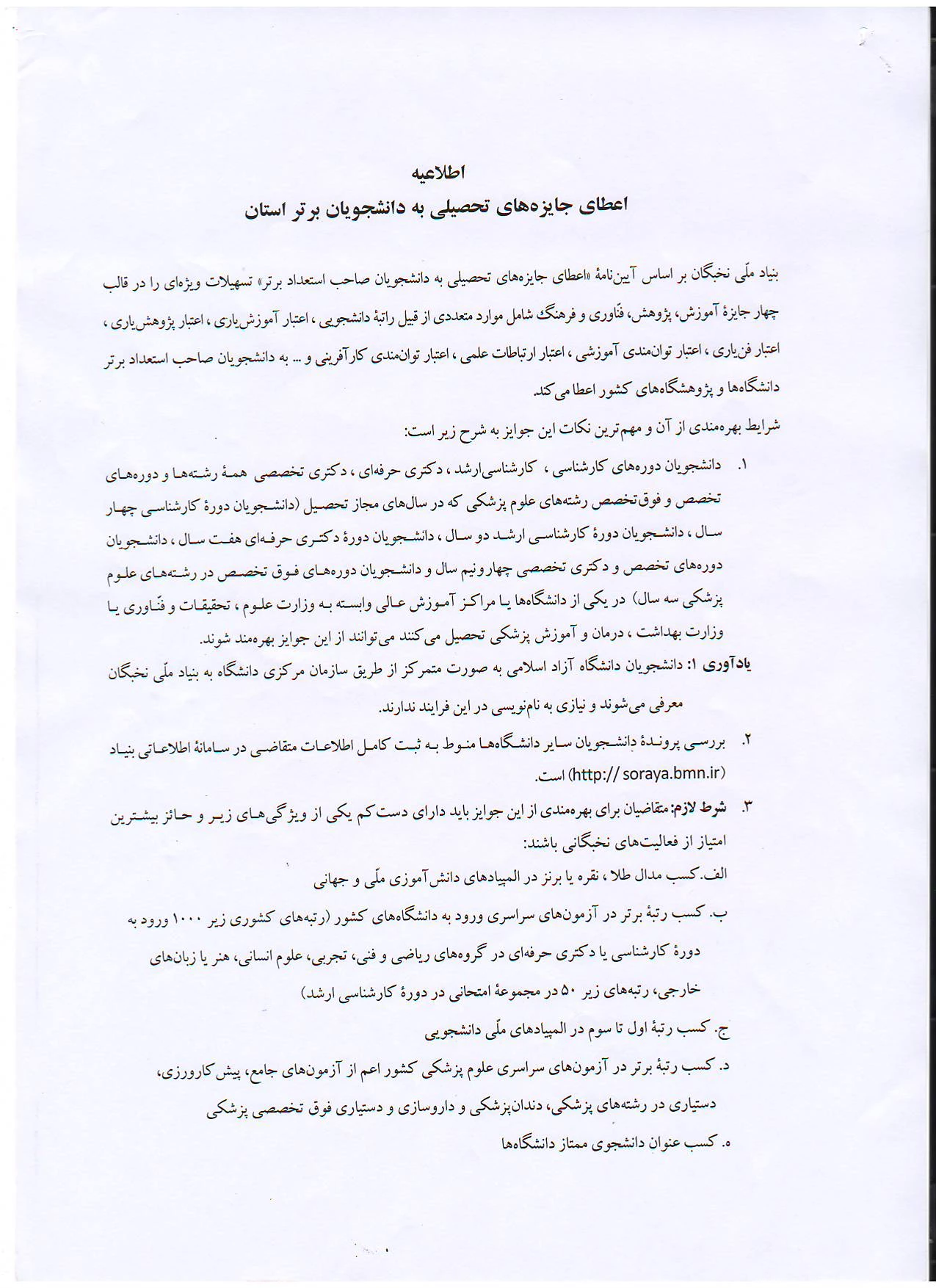 اطلاعیه
اعطای جایزه‌های تحصیلی به دانشجویان برتر استان

بنیاد ملّی نخبگان بر اساس آیین‌نامهٔ «اعطای جایزه‌های تحصیلی به دانشجویان صاحب استعداد برتر» تسهیلات ویژه‌ای را در قالب چهار جایزهٔ آموزش، پژوهش، فنّاوری و فرهنگ شامل موارد متعددی از قبیل راتبهٔ دانشجویی ، اعتبار آموزش‌یاری ، اعتبار پژوهش‌یاری ، اعتبار فن‌یاری ، اعتبار توان‌مندی آموزشی ، اعتبار ارتباطات علمی ، اعتبار توان‌مندی کارآفرینی و ... به دانشجویان صاحب استعداد برتر دانشگاه‌ها و پژوهشگاه‌های کشور اعطا می‌کند.

شرایط بهره‌مندی از آن و مهم‌ترین نکات این جوایز به شرح زیر است:

۱. دانشجویان دوره‌های کارشناسی ، کارشناسی‌ارشد ، دکتری حرفه‌ای ، دکتری تخصصی همهٔ رشته‌ها و دوره‌های تخصص و فوق‌تخصص رشته‌های علوم پزشکی که در سال‌های مجاز تحصیل (دانشجویان دورهٔ کارشناسی چهار سال ، دانشجویان دورهٔ کارشناسی ارشد دو سال ، دانشجویان دورهٔ دکتری حرفه‌ای هفت سال ، دانشجویان دوره‌های تخصص و دکتری تخصصی چهارونیم سال و دانشجویان دوره‌های فوق تخصص در رشته‌های علوم پزشکی سه سال) در یکی از دانشگاه‌ها یا مراکز آموزش عالی وابسته به وزارت علوم ، تحقیقات و فنّاوری یا وزارت بهداشت ، درمان و آموزش پزشکی تحصیل می‌کنند می‌توانند از این جوایز بهره‌مند شوند.

یادآوری ۱: دانشجویان دانشگاه آزاد اسلامی به صورت متمرکز از طریق سازمان مرکزی دانشگاه به بنیاد ملّی نخبگان معرفی می‌شوند و نیازی به نام‌نویسی در این فرایند ندارند.

۲. بررسی پروندهٔ دانشجویان سایر دانشگاه‌ها منوط به ثبت کامل اطلاعات متقاضی در سامانهٔ اطلاعاتی بنیاد (http:// soraya.bmn.ir) است.

۳. شرط لازم: متقاضیان برای بهره‌مندی از این جوایز باید دارای دست‌کم یکی از ویژگی‌های زیر و حائز بیشترین امتیاز از فعالیت‌های نخبگانی باشند:

الف. کسب مدال طلا ، نقره یا برنز در المپیادهای دانش‌آموزی ملّی و جهانی

ب. کسب رتبهٔ برتر در آزمون‌های سراسری ورود به دانشگاه‌های کشور (رتبه‌های کشوری زیر ۱۰۰۰ ورود به دورهٔ کارشناسی یا دکتری حرفه‌ای در گروه‌های ریاضی و فنی، تجربی، علوم انسانی، هنر یا زبان‌های خارجی، رتبه‌های زیر ۵۰ در مجموعهٔ امتحانی در دورهٔ کارشناسی ارشد)

ج. کسب رتبهٔ اول تا سوم در المپیادهای ملّی دانشجویی

د. کسب رتبهٔ برتر در آزمون‌های سراسری علوم پزشکی کشور اعم از آزمون‌های جامع، پیش کارورزی، دستیاری در رشته‌های پزشکی، دندان‌پزشکی و داروسازی و دستیاری فوق تخصصی پزشکی

ه. کسب عنوان دانشجوی ممتاز دانشگاه‌ها